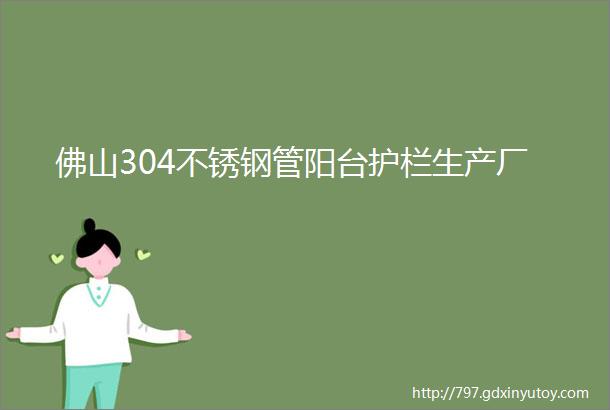 佛山304不锈钢管阳台护栏生产厂

http://797.gdxinyutoy.com